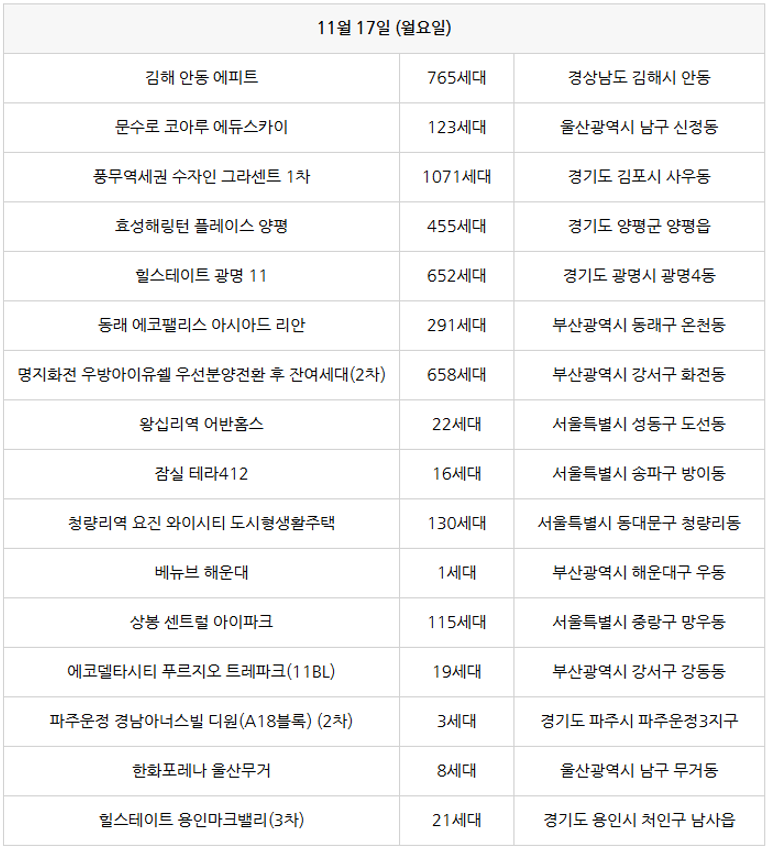 | 11월 17일 (월요일) | | |
|---|---|---|
| 김해 안동 에피트 | 765세대 | 경상남도 김해시 안동 |
| 문수로 코아루 에듀스카이 | 123세대 | 울산광역시 남구 신정동 |
| 풍무역세권 수자인 그라센트 1차 | 1071세대 | 경기도 김포시 사우동 |
| 효성해링턴 플레이스 양평 | 455세대 | 경기도 양평군 양평읍 |
| 힐스테이트 광명 11 | 652세대 | 경기도 광명시 광명4동 |
| 동래 에코팰리스 아시아드 리안 | 291세대 | 부산광역시 동래구 온천동 |
| 명지화전 우방아이유쉘 우선분양전환 후 잔여세대(2차) | 658세대 | 부산광역시 강서구 화전동 |
| 왕십리역 어반홈스 | 22세대 | 서울특별시 성동구 도선동 |
| 잠실 테라412 | 16세대 | 서울특별시 송파구 방이동 |
| 청량리역 요진 와이시티 도시형생활주택 | 130세대 | 서울특별시 동대문구 청량리동 |
| 베뉴브 해운대 | 1세대 | 부산광역시 해운대구 우동 |
| 상봉 센트럴 아이파크 | 115세대 | 서울특별시 중랑구 망우동 |
| 에코델타시티 푸르지오 트레파크(11BL) | 19세대 | 부산광역시 강서구 강동동 |
| 파주운정 경남아너스빌 디원(A18블록) (2차) | 3세대 | 경기도 파주시 파주운정3지구 |
| 한화포레나 울산무거 | 8세대 | 울산광역시 남구 무거동 |
| 힐스테이트 용인마크밸리(3차) | 21세대 | 경기도 용인시 처인구 남사읍 |